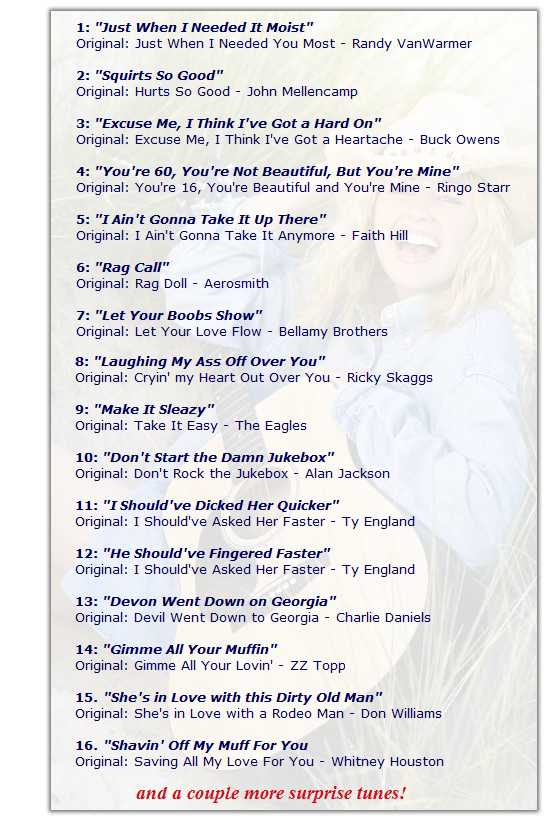 1: "Just When I Needed It Moist"
Original: Just When I Needed You Most - Randy VanWarmer

2: "Squirts So Good"
Original: Hurts So Good - John Mellencamp

3: "Excuse Me, I Think I've Got a Hard On"
Original: Excuse Me, I Think I've Got a Heartache - Buck Owens

4: "You're 60, You're Not Beautiful, But You're Mine"
Original: You're 16, You're Beautiful and You're Mine - Ringo Starr

5: "I Ain't Gonna Take It Up There"
Original: I Ain't Gonna Take It Anymore - Faith Hill

6: "Rag Call"
Original: Rag Doll - Aerosmith

7: "Let Your Boobs Show"
Original: Let Your Love Flow - Bellamy Brothers

8: "Laughing My Ass Off Over You"
Original: Cryin' my Heart Out Over You - Ricky Skaggs

9: "Make It Sleazy"
Original: Take It Easy - The Eagles

10: "Don't Start the Damn Jukebox"
Original: Don't Rock the Jukebox - Alan Jackson

11: "I Should've Dicked Her Quicker"
Original: I Should've Asked Her Faster - Ty England

12: "He Should've Fingered Faster"
Original: I Should've Asked Her Faster - Ty England

13: "Devon Went Down on Georgia"
Original: Devil Went Down to Georgia - Charlie Daniels

14: "Gimme All Your Muffin"
Original: Gimme All Your Lovin' - ZZ Topp

15. "She's in Love with this Dirty Old Man"
Original: She's in Love with a Rodeo Man - Don Williams

16. "Shavin' Off My Muff For You
Original: Saving All My Love For You - Whitney Houston

and a couple more surprise tunes!